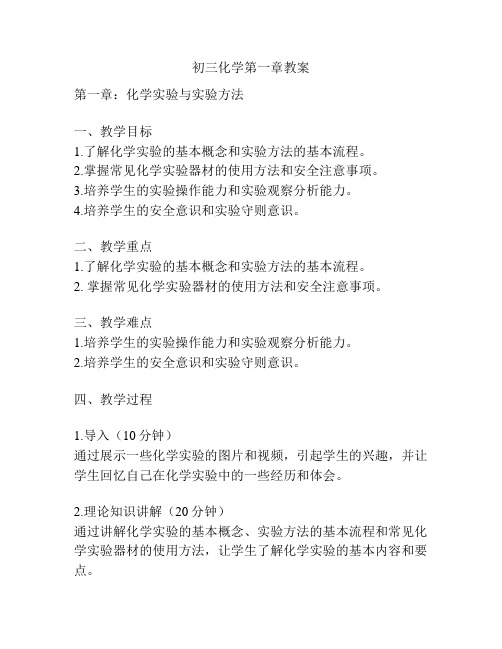 初三化学第一章教案

第一章：化学实验与实验方法

一、教学目标
1.了解化学实验的基本概念和实验方法的基本流程。
2.掌握常见化学实验器材的使用方法和安全注意事项。
3.培养学生的实验操作能力和实验观察分析能力。
4.培养学生的安全意识和实验守则意识。

二、教学重点
1.了解化学实验的基本概念和实验方法的基本流程。
2. 掌握常见化学实验器材的使用方法和安全注意事项。

三、教学难点
1.培养学生的实验操作能力和实验观察分析能力。
2.培养学生的安全意识和实验守则意识。

四、教学过程

1.导入（10 分钟）
通过展示一些化学实验的图片和视频，引起学生的兴趣，并让学生回忆自己在化学实验中的一些经历和体会。

2.理论知识讲解（20 分钟）
通过讲解化学实验的基本概念、实验方法的基本流程和常见化学实验器材的使用方法，让学生了解化学实验的基本内容和要点。